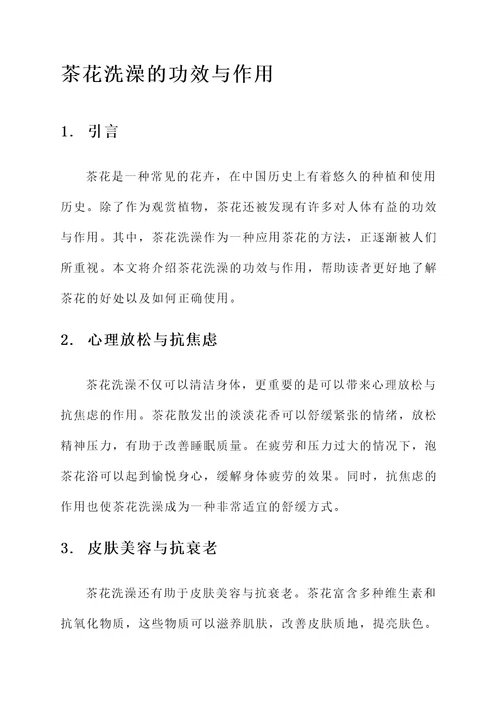 茶花洗澡的功效与作用

1. 引言

茶花是一种常见的花卉，在中国历史上有着悠久的种植和使用历史。除了作为观赏植物，茶花还被发现有许多对人体有益的功效与作用。其中，茶花洗澡作为一种应用茶花的方法，正逐渐被人们所重视。本文将介绍茶花洗澡的功效与作用，帮助读者更好地了解茶花的好处以及如何正确使用。

2. 心理放松与抗焦虑

茶花洗澡不仅可以清洁身体，更重要的是可以带来心理放松与抗焦虑的作用。茶花散发出的淡淡花香可以舒缓紧张的情绪，放松精神压力，有助于改善睡眠质量。在疲劳和压力过大的情况下，泡茶花浴可以起到愉悦身心，缓解身体疲劳的效果。同时，抗焦虑的作用也使茶花洗澡成为一种非常适宜的舒缓方式。

3. 皮肤美容与抗衰老

茶花洗澡还有助于皮肤美容与抗衰老。茶花富含多种维生素和抗氧化物质，这些物质可以滋养肌肤，改善皮肤质地，提亮肤色。